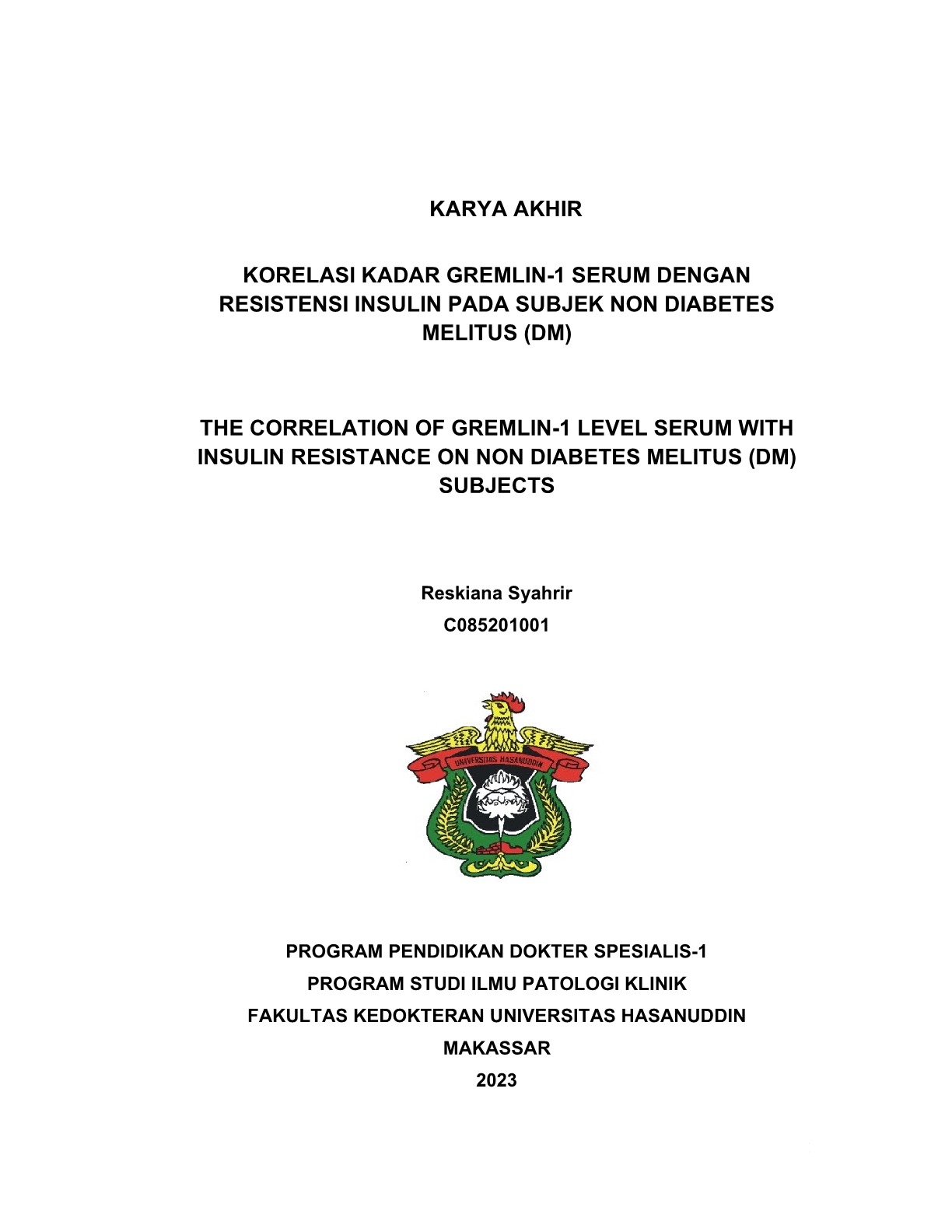 KARYA AKHIR

KORELASI KADAR GREMLIN-1 SERUM DENGAN RESISTENSI INSULIN PADA SUBJEK NON DIABETES MELITUS (DM)

THE CORRELATION OF GREMLIN-1 LEVEL SERUM WITH INSULIN RESISTANCE ON NON DIABETES MELITUS (DM) SUBJECTS

Reskiana Syahrir

C085201001

UNIVERSITAS HASANUDDIN

PROGRAM PENDIDIKAN DOKTER SPESIALIS-1

PROGRAM STUDI ILMU PATOLOGI KLINIK

FAKULTAS KEDOKTERAN UNIVERSITAS HASANUDDIN

MAKASSAR

2023